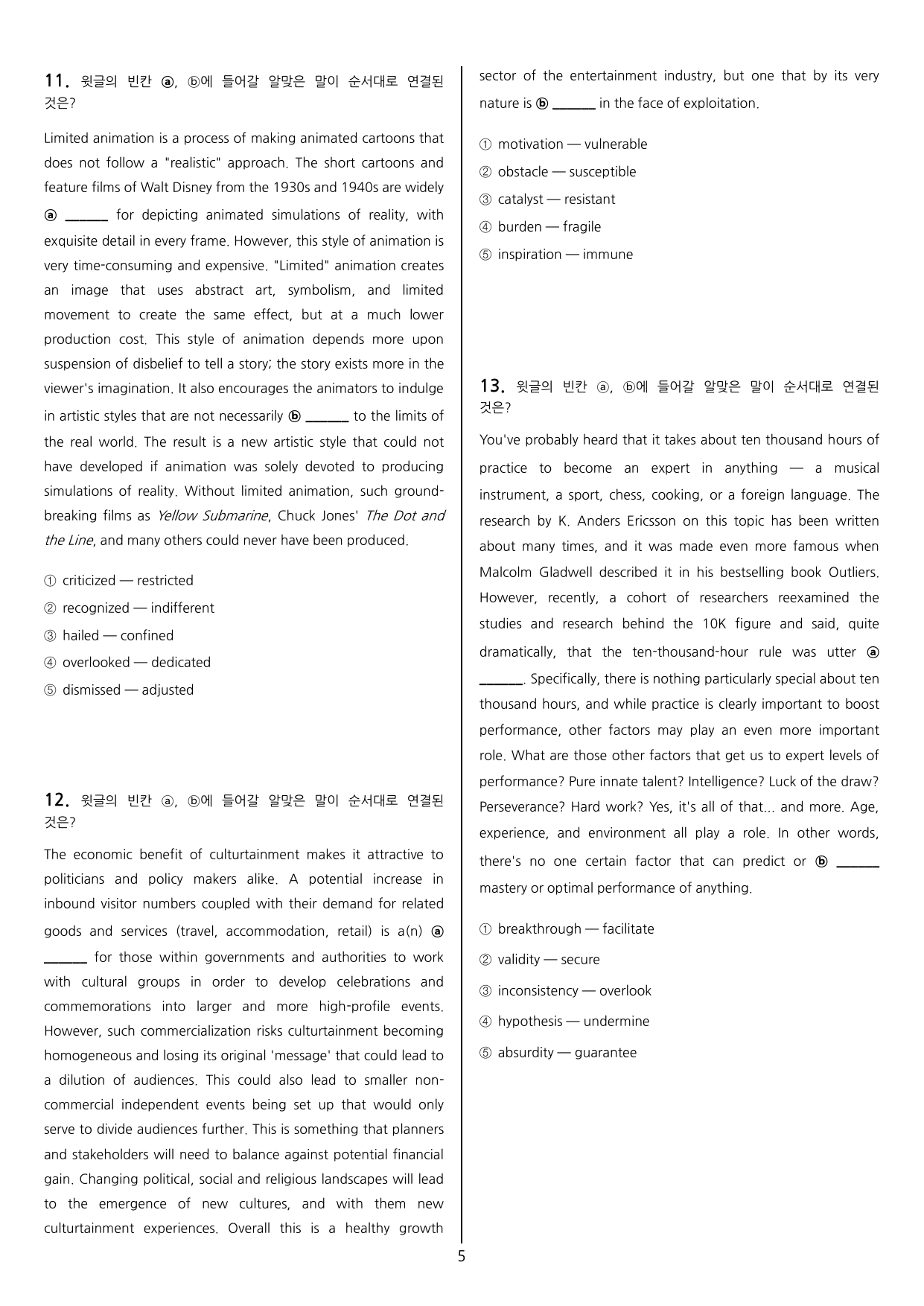 11. 윗글의 빈칸 ⓐ, ⓑ에 들어갈 알맞은 말이 순서대로 연결된 것은?

Limited animation is a process of making animated cartoons that does not follow a "realistic" approach. The short cartoons and feature films of Walt Disney from the 1930s and 1940s are widely ⓐ ____ for depicting animated simulations of reality, with exquisite detail in every frame. However, this style of animation is very time-consuming and expensive. "Limited" animation creates an image that uses abstract art, symbolism, and limited movement to create the same effect, but at a much lower production cost. This style of animation depends more upon suspension of disbelief to tell a story; the story exists more in the viewer's imagination. It also encourages the animators to indulge in artistic styles that are not necessarily ⓑ ____ to the limits of the real world. The result is a new artistic style that could not have developed if animation was solely devoted to producing simulations of reality. Without limited animation, such ground-breaking films as Yellow Submarine, Chuck Jones' The Dot and the Line, and many others could never have been produced.

① criticized — restricted
② recognized — indifferent
③ hailed — confined
④ overlooked — dedicated
⑤ dismissed — adjusted

12. 윗글의 빈칸 ⓐ, ⓑ에 들어갈 알맞은 말이 순서대로 연결된 것은?

The economic benefit of culturtainment makes it attractive to politicians and policy makers alike. A potential increase in inbound visitor numbers coupled with their demand for related goods and services (travel, accommodation, retail) is a(n) ⓐ ____ for those within governments and authorities to work with cultural groups in order to develop celebrations and commemorations into larger and more high-profile events. However, such commercialization risks culturtainment becoming homogeneous and losing its original 'message' that could lead to a dilution of audiences. This could also lead to smaller non-commercial independent events being set up that would only serve to divide audiences further. This is something that planners and stakeholders will need to balance against potential financial gain. Changing political, social and religious landscapes will lead to the emergence of new cultures, and with them new culturtainment experiences. Overall this is a healthy growth sector of the entertainment industry, but one that by its very nature is ⓑ ____ in the face of exploitation.

① motivation — vulnerable
② obstacle — susceptible
③ catalyst — resistant
④ burden — fragile
⑤ inspiration — immune

13. 윗글의 빈칸 ⓐ, ⓑ에 들어갈 알맞은 말이 순서대로 연결된 것은?

You've probably heard that it takes about ten thousand hours of practice to become an expert in anything — a musical instrument, a sport, chess, cooking, or a foreign language. The research by K. Anders Ericsson on this topic has been written about many times, and it was made even more famous when Malcolm Gladwell described it in his bestselling book Outliers. However, recently, a cohort of researchers reexamined the studies and research behind the 10K figure and said, quite dramatically, that the ten-thousand-hour rule was utter ⓐ ____. Specifically, there is nothing particularly special about ten thousand hours, and while practice is clearly important to boost performance, other factors may play an even more important role. What are those other factors that get us to expert levels of performance? Pure innate talent? Intelligence? Luck of the draw? Perseverance? Hard work? Yes, it's all of that... and more. Age, experience, and environment all play a role. In other words, there's no one certain factor that can predict or ⓑ ____ mastery or optimal performance of anything.

① breakthrough — facilitate
② validity — secure
③ inconsistency — overlook
④ hypothesis — undermine
⑤ absurdity — guarantee

5